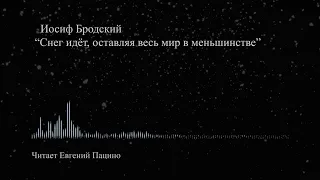 Иосиф Бродский
“Снег идёт, оставляя весь мир в меньшинстве”

Читает Евгений Пацино